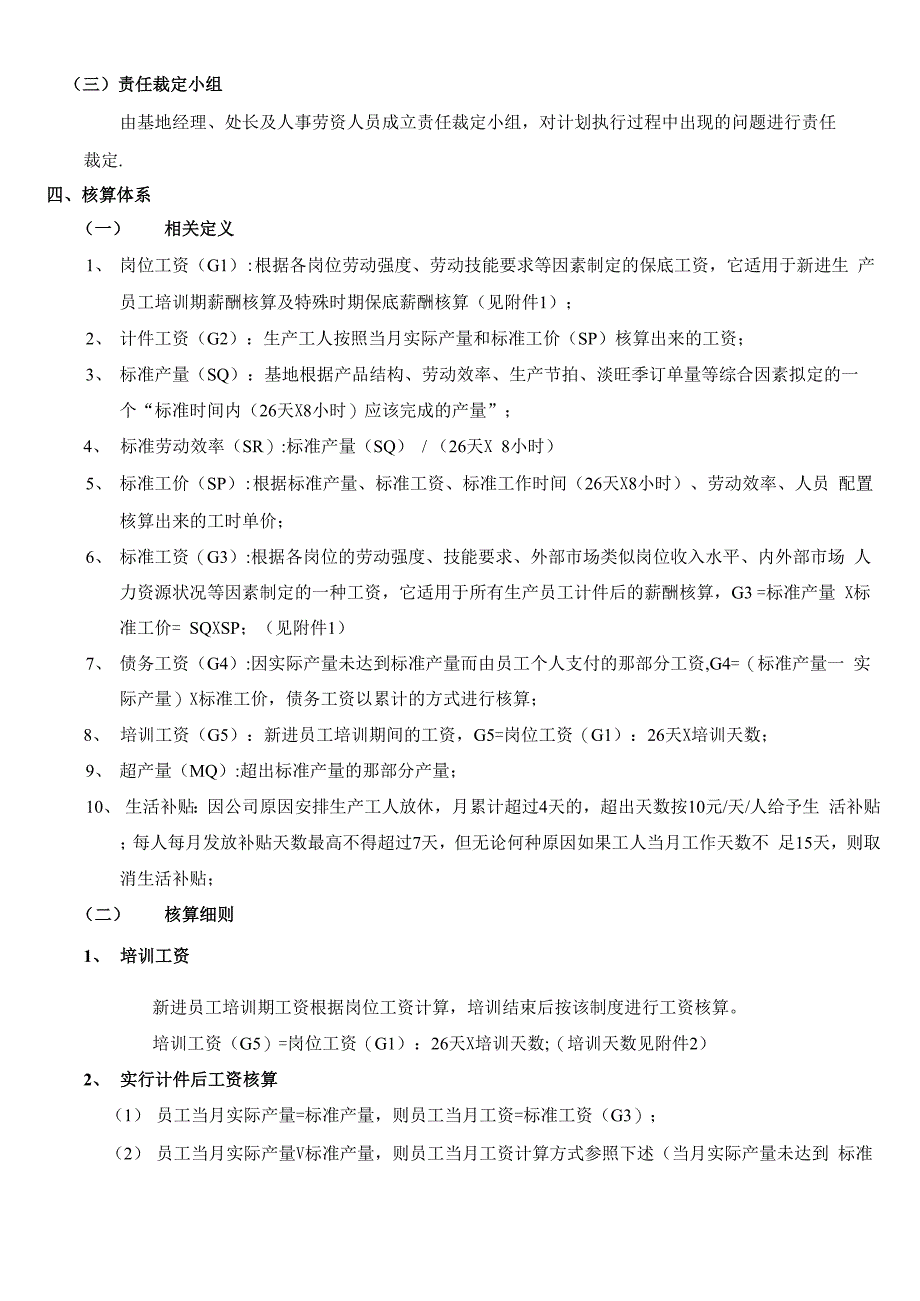 （三）责任裁定小组

由基地经理、处长及人事劳资人员成立责任裁定小组，对计划执行过程中出现的问题进行责任裁定.

四、核算体系

（一） 相关定义

1、 岗位工资（G1）:根据各岗位劳动强度、劳动技能要求等因素制定的保底工资，它适用于新进生 产员工培训期薪酬核算及特殊时期保底薪酬核算（见附件1）；

2、 计件工资（G2）：生产工人按照当月实际产量和标准工价（SP）核算出来的工资；

3、 标准产量（SQ）：基地根据产品结构、劳动效率、生产节拍、淡旺季订单量等综合因素拟定的一个“标准时间内（26天X8小时）应该完成的产量”；

4、 标准劳动效率（SR）:标准产量（SQ） /（26天X 8小时）

5、 标准工价（SP）:根据标准产量、标准工资、标准工作时间（26天X8小时）、劳动效率、人员 配置核算出来的工时单价；

6、 标准工资（G3）:根据各岗位的劳动强度、技能要求、外部市场类似岗位收入水平、内外部市场 人力资源状况等因素制定的一种工资，它适用于所有生产员工计件后的薪酬核算，G3 =标准产量 X标准工价= SQXSP；（见附件1）

7、 债务工资（G4）:因实际产量未达到标准产量而由员工个人支付的那部分工资,G4=（标准产量一 实际产量）X标准工价，债务工资以累计的方式进行核算；

8、 培训工资（G5）：新进员工培训期间的工资，G5=岗位工资（G1）：26天X培训天数；

9、 超产量（MQ）:超出标准产量的那部分产量；

10、 生活补贴：因公司原因安排生产工人放休，月累计超过4天的，超出天数按10元/天/人给予生 活补贴；每人每月发放补贴天数最高不得超过7天，但无论何种原因如果工人当月工作天数不 足15天，则取消生活补贴；

（二） 核算细则

1、 培训工资

新进员工培训期工资根据岗位工资计算，培训结束后按该制度进行工资核算。

培训工资（G5）=岗位工资（G1）：26天X培训天数;（培训天数见附件2）

2、 实行计件后工资核算

（1） 员工当月实际产量=标准产量，则员工当月工资=标准工资（G3）；

（2） 员工当月实际产量V标准产量，则员工当月工资计算方式参照下述（当月实际产量未达到 标准